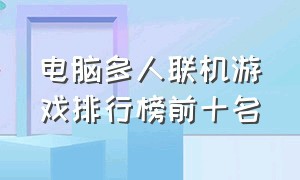 电脑多人联机游戏排行榜前十名